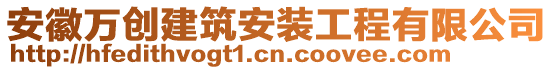 安徽万创建筑安装工程有限公司
http://hfedithvogt1.cn.coovee.com